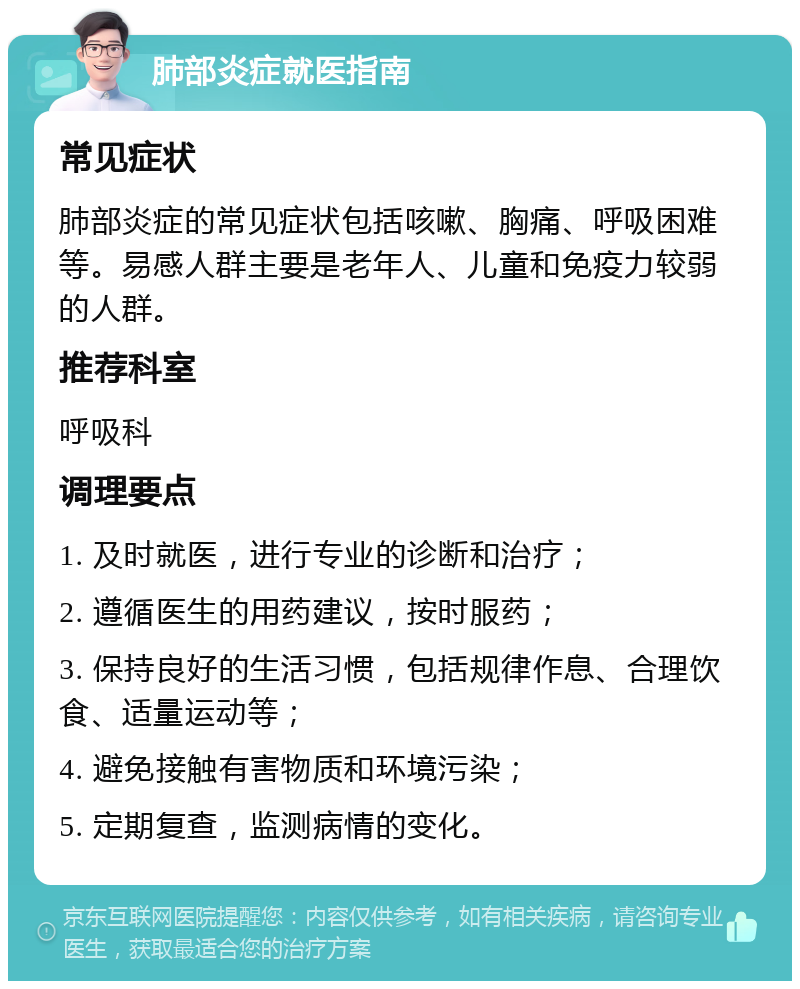 肺部炎症就医指南

常见症状

肺部炎症的常见症状包括咳嗽、胸痛、呼吸困难等。易感人群主要是老年人、儿童和免疫力较弱的人群。

推荐科室

呼吸科

调理要点

1. 及时就医，进行专业的诊断和治疗；

2. 遵循医生的用药建议，按时服药；

3. 保持良好的生活习惯，包括规律作息、合理饮食、适量运动等；

4. 避免接触有害物质和环境污染；

5. 定期复查，监测病情的变化。

京东互联网医院提醒您：内容仅供参考，如有相关疾病，请咨询专业医生，获取最适合您的治疗方案